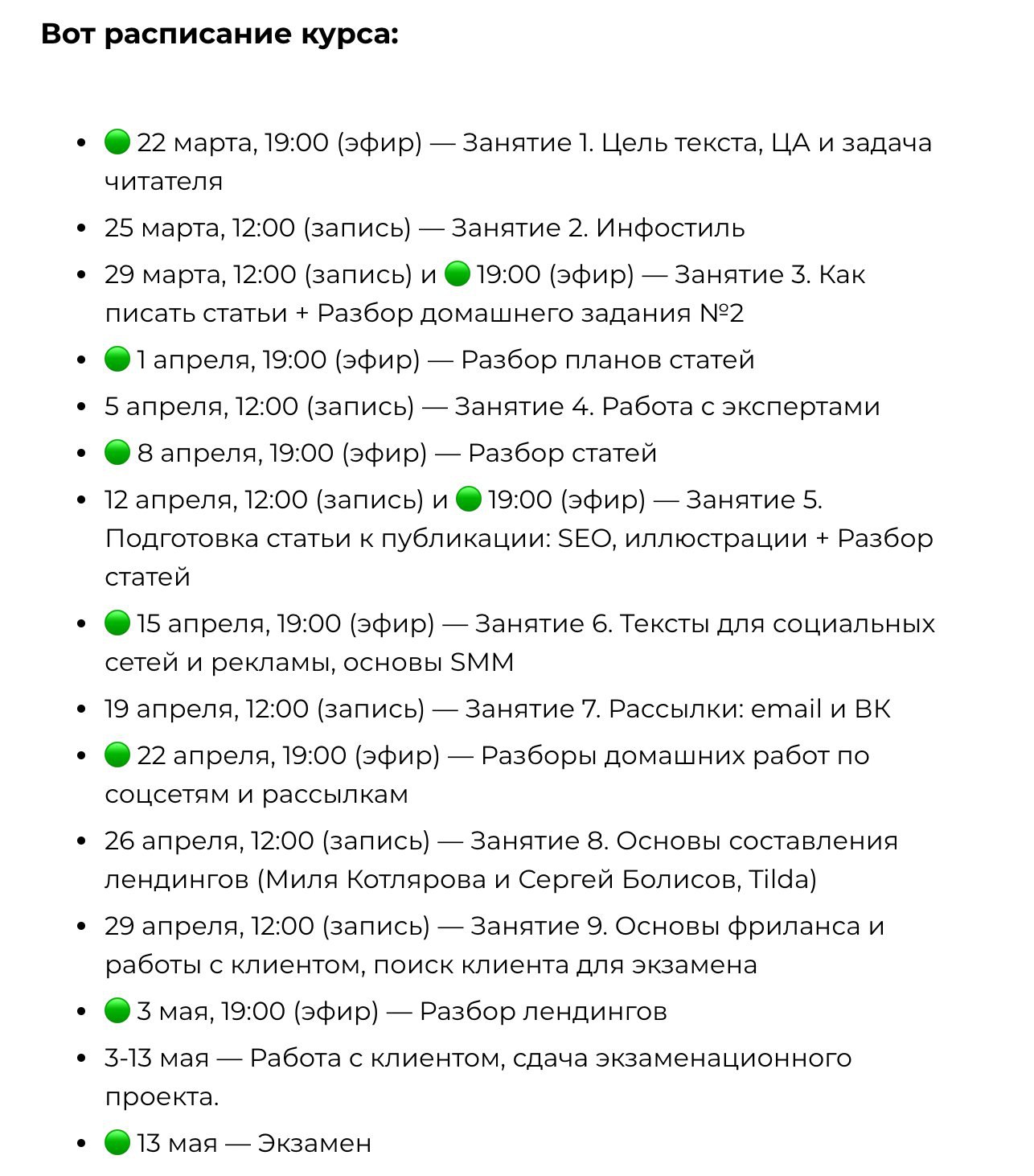 Вот расписание курса:

- 🟢 22 марта, 19:00 (эфир) — Занятие 1. Цель текста, ЦА и задача читателя
- 25 марта, 12:00 (запись) — Занятие 2. Инфостиль
- 29 марта, 12:00 (запись) и 🟢 19:00 (эфир) — Занятие 3. Как писать статьи + Разбор домашнего задания №2
- 🟢 1 апреля, 19:00 (эфир) — Разбор планов статей
- 5 апреля, 12:00 (запись) — Занятие 4. Работа с экспертами
- 🟢 8 апреля, 19:00 (эфир) — Разбор статей
- 12 апреля, 12:00 (запись) и 🟢 19:00 (эфир) — Занятие 5. Подготовка статьи к публикации: SEO, иллюстрации + Разбор статей
- 🟢 15 апреля, 19:00 (эфир) — Занятие 6. Тексты для социальных сетей и рекламы, основы SMM
- 19 апреля, 12:00 (запись) — Занятие 7. Рассылки: email и ВК
- 🟢 22 апреля, 19:00 (эфир) — Разборы домашних работ по соцсетям и рассылкам
- 26 апреля, 12:00 (запись) — Занятие 8. Основы составления лендингов (Миля Котлярова и Сергей Болисов, Tilda)
- 29 апреля, 12:00 (запись) — Занятие 9. Основы фриланса и работы с клиентом, поиск клиента для экзамена
- 🟢 3 мая, 19:00 (эфир) — Разбор лендингов
- 3-13 мая — Работа с клиентом, сдача экзаменационного проекта.
- 🟢 13 мая — Экзамен